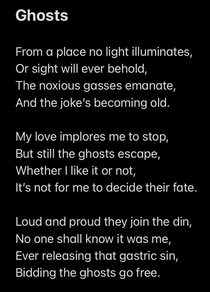 Ghosts

From a place no light illuminates,
Or sight will ever behold,
The noxious gasses emanate,
And the joke's becoming old.

My love implores me to stop,
But still the ghosts escape,
Whether I like it or not,
It's not for me to decide their fate.

Loud and proud they join the din,
No one shall know it was me,
Ever releasing that gastric sin,
Bidding the ghosts go free.